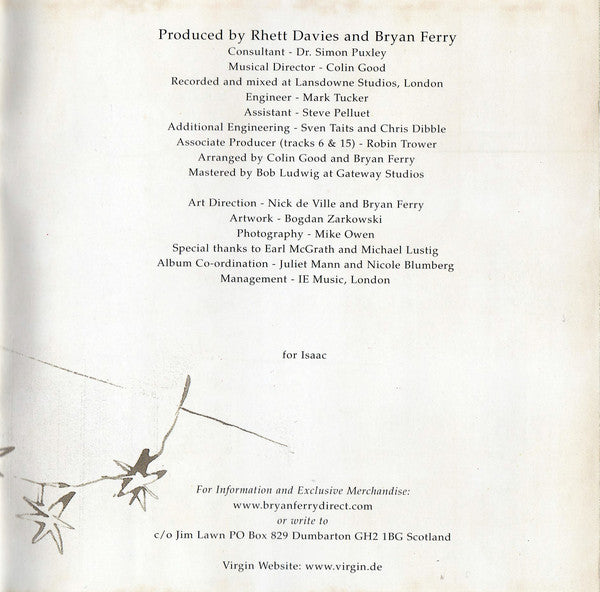 Produced by Rhett Davies and Bryan Ferry
Consultant - Dr. Simon Puxley
Musical Director - Colin Good
Recorded and mixed at Lansdowne Studios, London
Engineer - Mark Tucker
Assistant - Steve Pelluet
Additional Engineering - Sven Taits and Chris Dibble
Associate Producer (tracks 6 & 15) - Robin Trower
Arranged by Colin Good and Bryan Ferry
Mastered by Bob Ludwig at Gateway Studios

Art Direction - Nick de Ville and Bryan Ferry
Artwork - Bogdan Zarkowski
Photography - Mike Owen
Special thanks to Earl McGrath and Michael Lustig
Album Co-ordination - Juliet Mann and Nicole Blumberg
Management - IE Music, London

for Isaac

For Information and Exclusive Merchandise:
www.bryanferrydirect.com
or write to
c/o Jim Lawn PO Box 829 Dumbarton GH2 1BG Scotland

Virgin Website: www.virgin.de